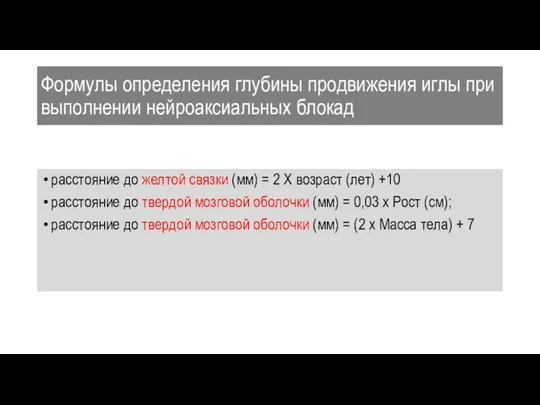 Формулы определения глубины продвижения иглы при выполнении нейроаксиальных блокад

• расстояние до желтой связки (мм) = 2 Х возраст (лет) +10
• расстояние до твердой мозговой оболочки (мм) = 0,03 х Рост (см);
• расстояние до твердой мозговой оболочки (мм) = (2 х Масса тела) + 7